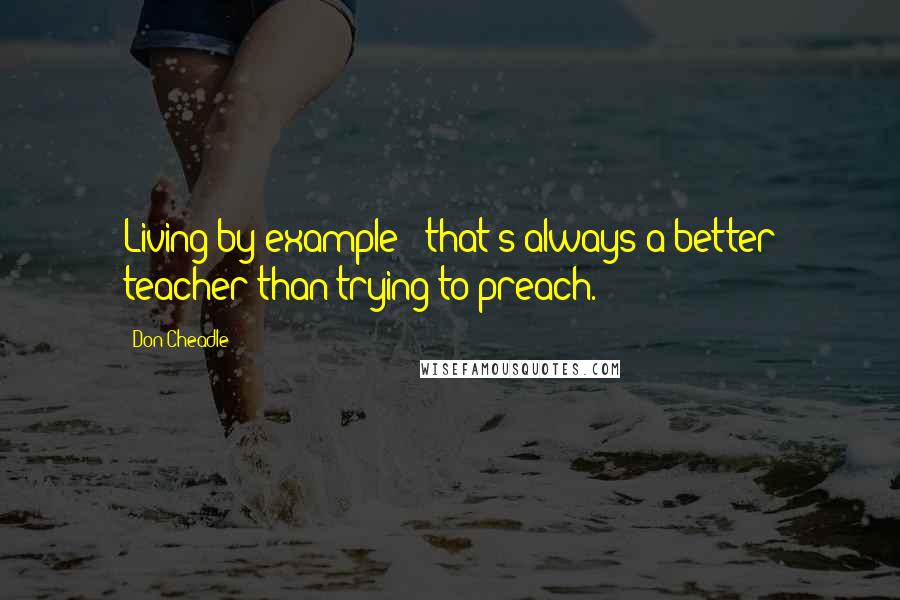 Living by example - that's always a better teacher than trying to preach.

Don Cheadle

WISEFAMOUSQUOTES.COM